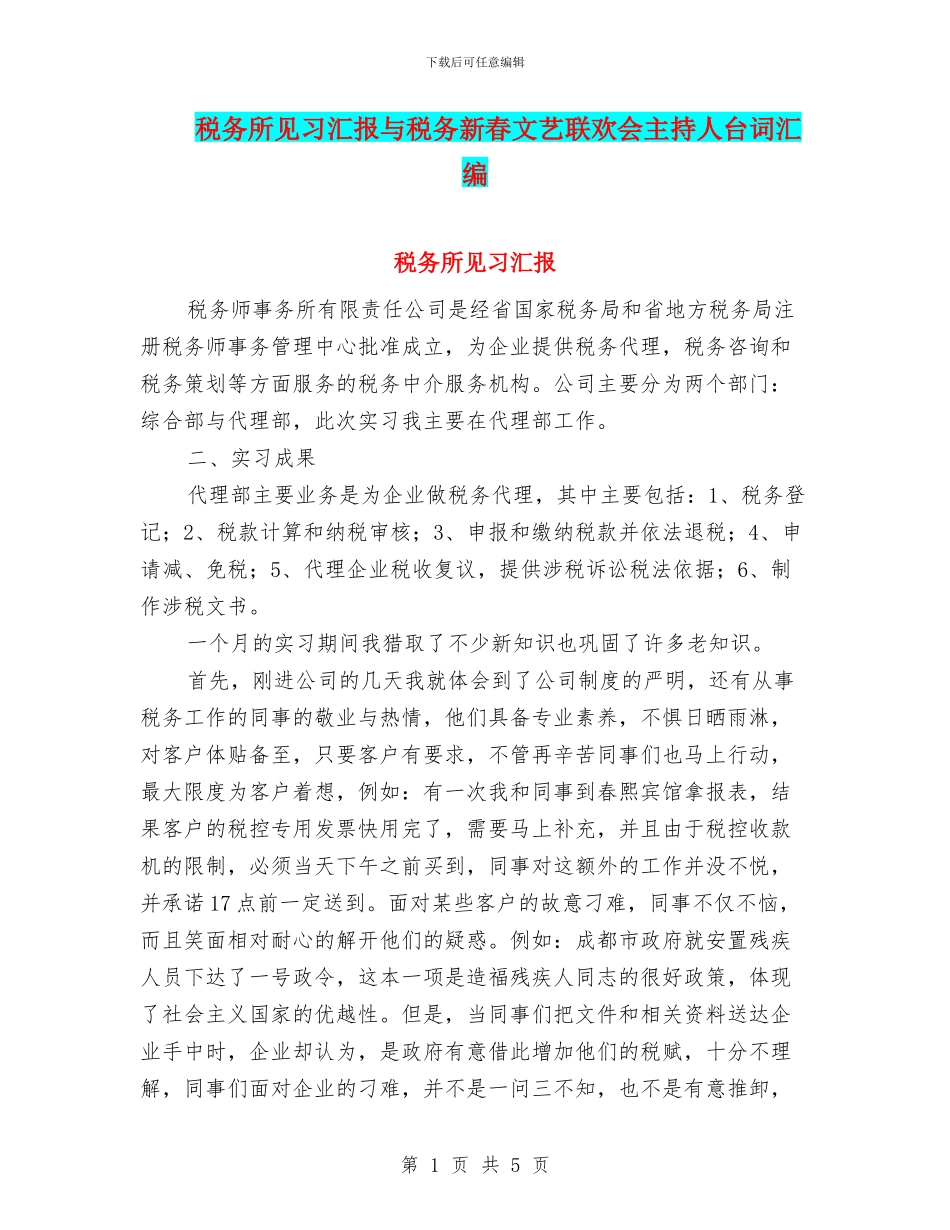 下载后可任意编辑

税务所见习汇报与税务新春文艺联欢会主持人台词汇编

税务所见习汇报

税务师事务所有限责任公司是经省国家税务局和省地方税务局注册税务师事务管理中心批准成立，为企业提供税务代理，税务咨询和税务策划等方面服务的税务中介服务机构。公司主要分为两个部门：综合部与代理部，此次实习我主要在代理部工作。

二、实习成果

代理部主要业务是为企业做税务代理，其中主要包括：1、税务登记；2、税款计算和纳税审核；3、申报和缴纳税款并依法退税；4、申请减、免税；5、代理企业税收复议，提供涉税诉讼税法依据；6、制作涉税文书。

一个月的实习期间我猎取了不少新知识也巩固了许多老知识。

首先，刚进公司的几天我就体会到了公司制度的严明，还有从事税务工作的同事的敬业与热情，他们具备专业素养，不惧日晒雨淋，对客户体贴备至，只要客户有要求，不管再辛苦同事们也马上行动，最大限度为客户着想，例如：有一次我和同事到春熙宾馆拿报表，结果客户的税控专用发票快用完了，需要马上补充，并且由于税控收款机的限制，必须当天下午之前买到，同事对这额外的工作并没不悦，并承诺17点前一定送到。面对某些客户的故意刁难，同事不仅不恼，而且笑面相对耐心的解开他们的疑惑。例如：成都市政府就安置残疾人员下达了一号政令，这本一项是造福残疾人同志的很好政策，体现了社会主义国家的优越性。但是，当同事们把文件和相关资料送达企业手中时，企业却认为，是政府有意借此增加他们的税赋，十分不理解，同事们面对企业的刁难，并不是一问三不知，也不是有意推卸，

第 1 页 共 5 页